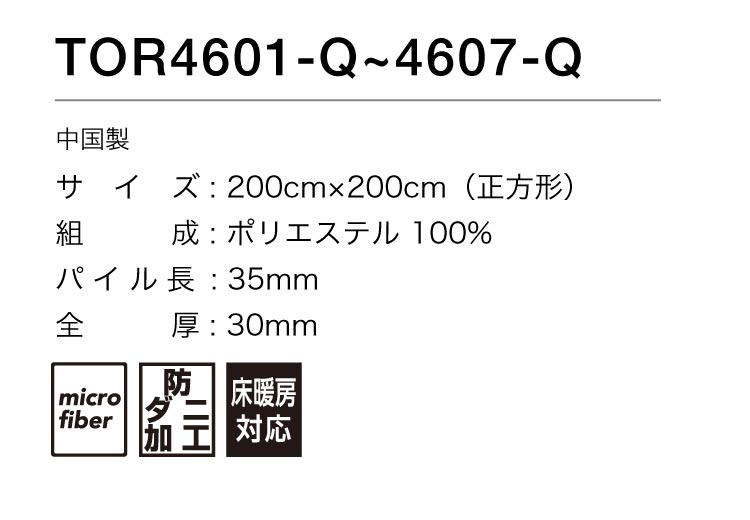 TOR4601-Q~4607-Q

中国製

サイズ：200cm×200cm（正方形）
組成：ポリエステル 100%
パイル長：35mm
全厚：30mm

micro fiber

防ダニ加工

床暖房対応